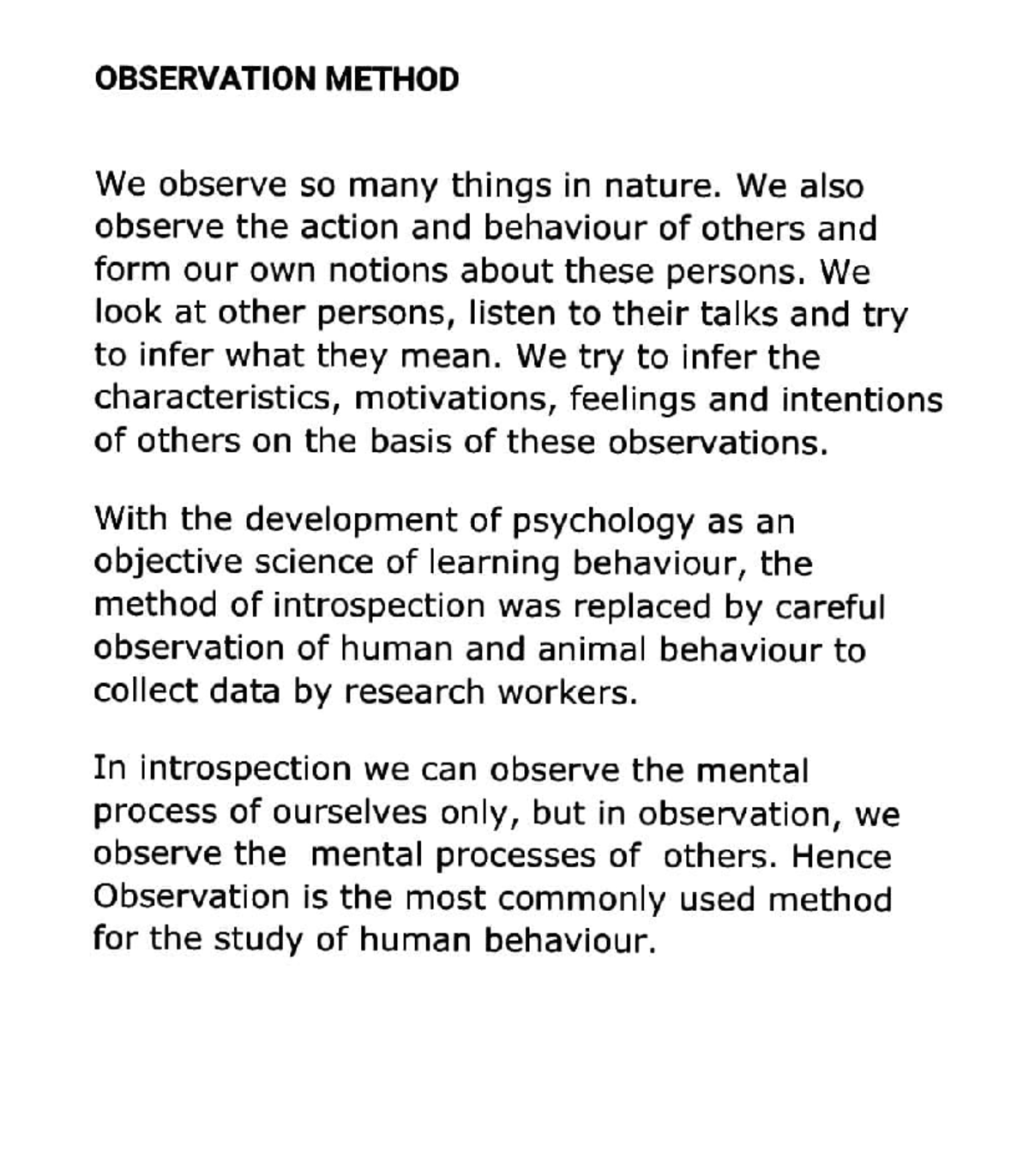 OBSERVATION METHOD

We observe so many things in nature. We also observe the action and behaviour of others and form our own notions about these persons. We look at other persons, listen to their talks and try to infer what they mean. We try to infer the characteristics, motivations, feelings and intentions of others on the basis of these observations.

With the development of psychology as an objective science of learning behaviour, the method of introspection was replaced by careful observation of human and animal behaviour to collect data by research workers.

In introspection we can observe the mental process of ourselves only, but in observation, we observe the mental processes of others. Hence Observation is the most commonly used method for the study of human behaviour.